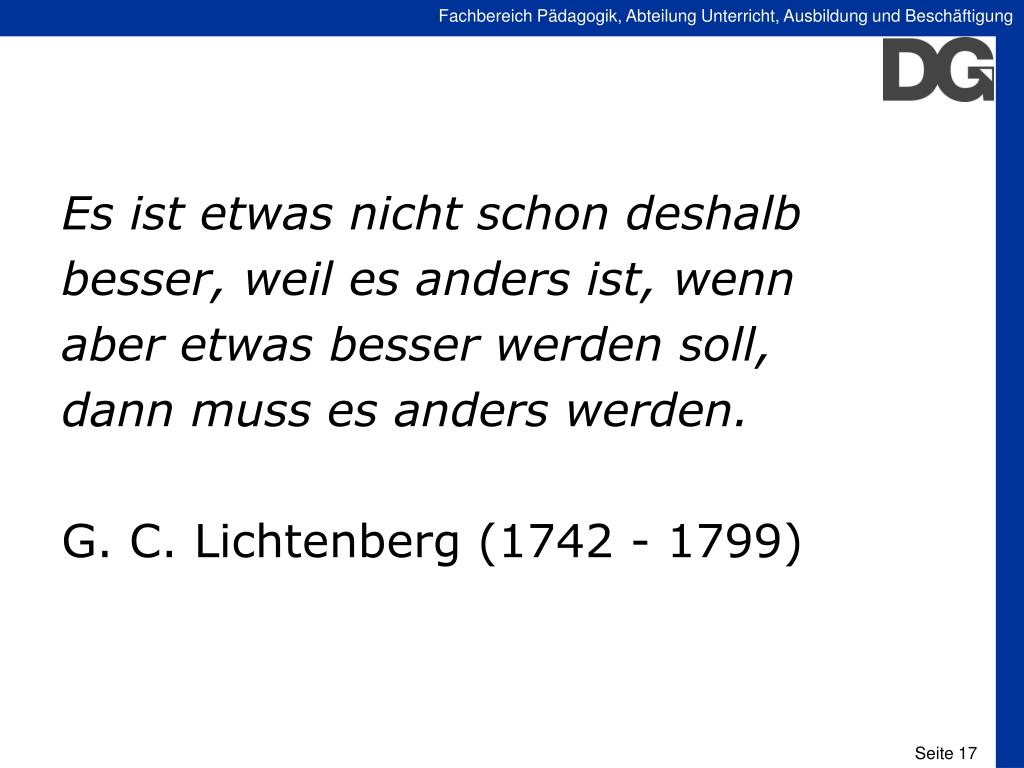 Fachbereich Pädagogik, Abteilung Unterricht, Ausbildung und Beschäftigung

DG

Es ist etwas nicht schon deshalb besser, weil es anders ist, wenn aber etwas besser werden soll, dann muss es anders werden.

G. C. Lichtenberg (1742 - 1799)

Seite 17